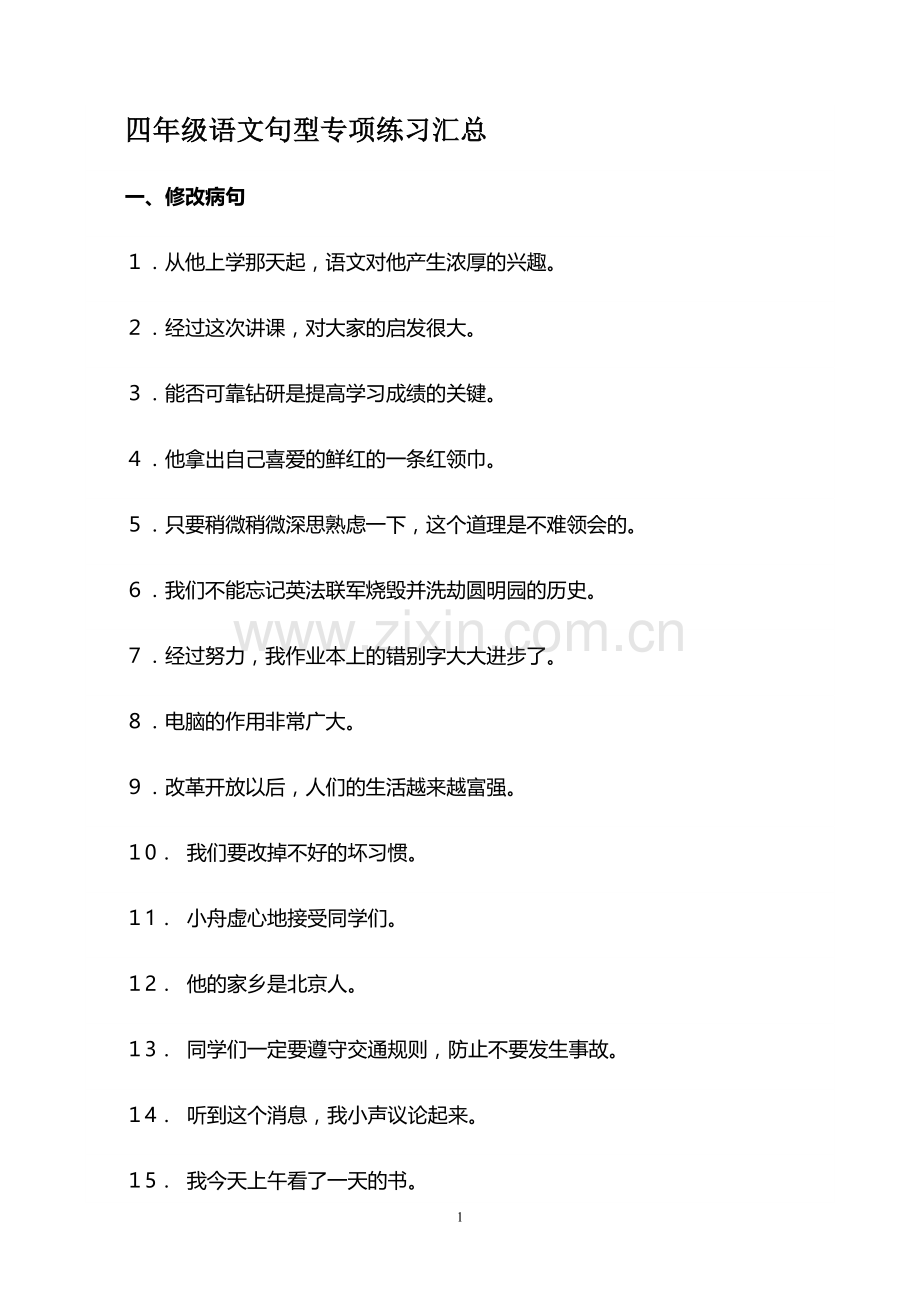 四年级语文句型专项练习汇总

一、修改病句

1．从他上学那天起，语文对他产生浓厚的兴趣。

2．经过这次讲课，对大家的启发很大。

3．能否可靠钻研是提高学习成绩的关键。

4．他拿出自己喜爱的鲜红的一条红领巾。

5．只要稍微稍微深思熟虑一下，这个道理是不难领会的。

6．我们不能忘记英法联军烧毁并洗劫圆明园的历史。

www.zixin.com.cn

7．经过努力，我作业本上的错别字大大进步了。

8．电脑的作用非常广大。

9．改革开放以后，人们的生活越来越富强。

10． 我们要改掉不好的坏习惯。

11． 小舟虚心地接受同学们。

12． 他的家乡是北京人。

13． 同学们一定要遵守交通规则，防止不要发生事故。

14． 听到这个消息，我小声议论起来。

15． 我今天上午看了一天的书。

1